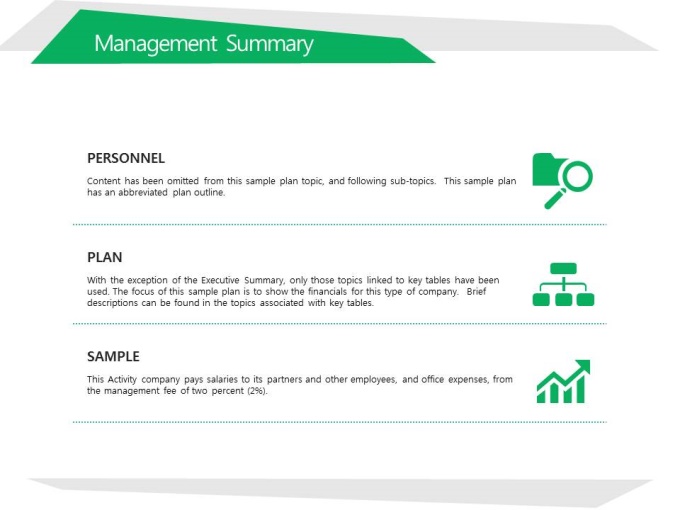 Management Summary

PERSONNEL

Content has been omitted from this sample plan topic, and following sub-topics. This sample plan has an abbreviated plan outline.

PLAN

With the exception of the Executive Summary, only those topics linked to key tables have been used. The focus of this sample plan is to show the financials for this type of company. Brief descriptions can be found in the topics associated with key tables.

SAMPLE

This Activity company pays salaries to its partners and other employees, and office expenses, from the management fee of two percent (2%).